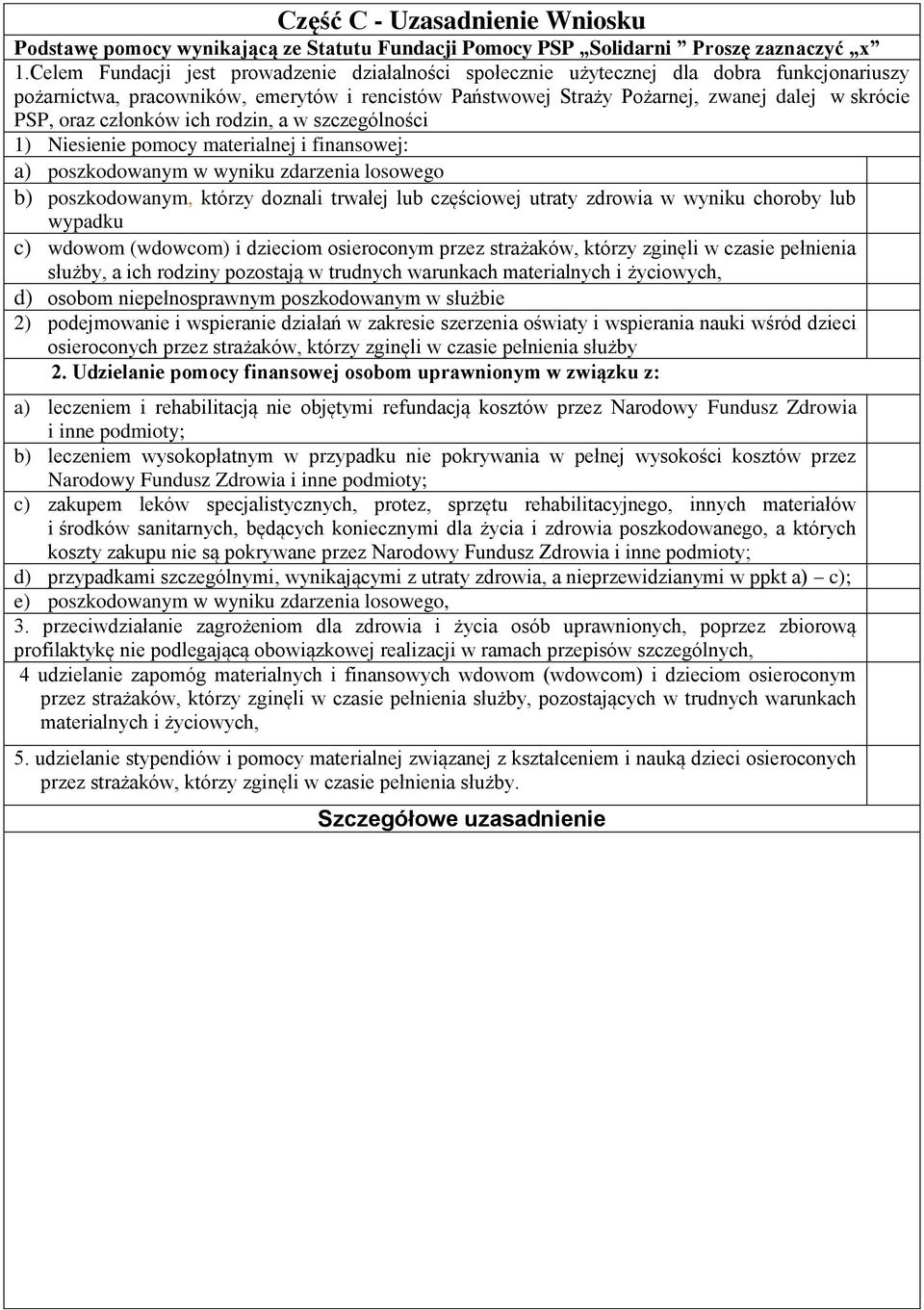 Część C - Uzasadnienie Wniosku

Podstawę pomocy wynikającą ze Statutu Fundacji Pomocy PSP „Solidarni ” Proszę zaznaczyć „x”

1.Celem Fundacji jest prowadzenie działalności społecznie użytecznej dla dobra funkcjonariuszy pożarnictwa, pracowników, emerytów i rencistów Państwowej Straży Pożarnej, zwanej dalej w skrócie PSP, oraz członków ich rodzin, a w szczególności

1) Niesienie pomocy materialnej i finansowej:

a) poszkodowanym w wyniku zdarzenia losowego

b) poszkodowanym, którzy doznali trwałej lub częściowej utraty zdrowia w wyniku choroby lub wypadku

c) wdowom (wdowcom) i dzieciom osieroconym przez strażaków, którzy zginęli w czasie pełnienia służby, a ich rodziny pozostają w trudnych warunkach materialnych i życiowych,

d) osobom niepełnosprawnym poszkodowanym w służbie

2) podejmowanie i wspieranie działań w zakresie szerzenia oświaty i wspierania nauki wśród dzieci osieroconych przez strażaków, którzy zginęli w czasie pełnienia służby

2. Udzielanie pomocy finansowej osobom uprawnionym w związku z:

a) leczeniem i rehabilitacją nie objętymi refundacją kosztów przez Narodowy Fundusz Zdrowia i inne podmioty;

b) leczeniem wysokopłatnym w przypadku nie pokrywania w pełnej wysokości kosztów przez Narodowy Fundusz Zdrowia i inne podmioty;

c) zakupem leków specjalistycznych, protez, sprzętu rehabilitacyjnego, innych materiałów i środków sanitarnych, będących koniecznymi dla życia i zdrowia poszkodowanego, a których koszty zakupu nie są pokrywane przez Narodowy Fundusz Zdrowia i inne podmioty;

d) przypadkami szczególnymi, wynikającymi z utraty zdrowia, a nieprzewidzianymi w ppkt a) – c);

e) poszkodowanym w wyniku zdarzenia losowego,

3. przeciwdziałanie zagrożeniom dla zdrowia i życia osób uprawnionych, poprzez zbiorową profilaktykę nie podlegającą obowiązkowej realizacji w ramach przepisów szczególnych,

4 udzielanie zapomóg materialnych i finansowych wdowom (wdowcom) i dzieciom osieroconym przez strażaków, którzy zginęli w czasie pełnienia służby, pozostających w trudnych warunkach materialnych i życiowych,

5. udzielanie stypendiów i pomocy materialnej związanej z kształceniem i nauką dzieci osieroconych przez strażaków, którzy zginęli w czasie pełnienia służby.

Szczegółowe uzasadnienie